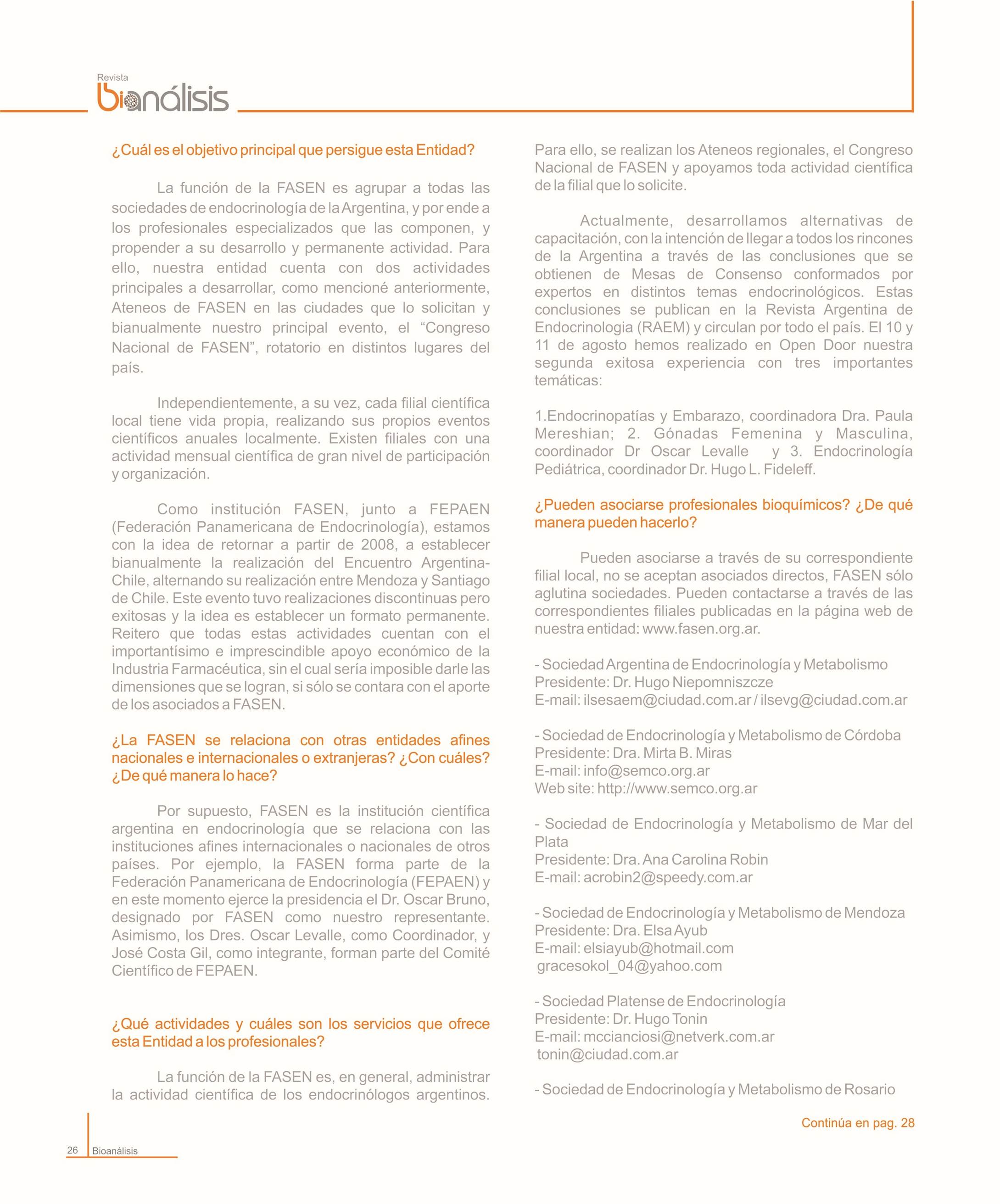 Revista
bioanálisis

¿Cuál es el objetivo principal que persigue esta Entidad?

La función de la FASEN es agrupar a todas las sociedades de endocrinología de la Argentina, y por ende a los profesionales especializados que las componen, y propender a su desarrollo y permanente actividad. Para ello, nuestra entidad cuenta con dos actividades principales a desarrollar, como mencioné anteriormente, Ateneos de FASEN en las ciudades que lo solicitan y bianualmente nuestro principal evento, el “Congreso Nacional de FASEN”, rotatorio en distintos lugares del país.

Independientemente, a su vez, cada filial científica local tiene vida propia, realizando sus propios eventos científicos anuales localmente. Existen filiales con una actividad mensual científica de gran nivel de participación y organización.

Como institución FASEN, junto a FEPAEN (Federación Panamericana de Endocrinología), estamos con la idea de retornar a partir de 2008, a establecer bianualmente la realización del Encuentro Argentina-Chile, alternando su realización entre Mendoza y Santiago de Chile. Este evento tuvo realizaciones discontinuas pero exitosas y la idea es establecer un formato permanente. Reitero que todas estas actividades cuentan con el importantísimo e imprescindible apoyo económico de la Industria Farmacéutica, sin el cual sería imposible darle las dimensiones que se logran, si sólo se contara con el aporte de los asociados a FASEN.

¿La FASEN se relaciona con otras entidades afines nacionales e internacionales o extranjeras? ¿Con cuáles? ¿De qué manera lo hace?

Por supuesto, FASEN es la institución científica argentina en endocrinología que se relaciona con las instituciones afines internacionales o nacionales de otros países. Por ejemplo, la FASEN forma parte de la Federación Panamericana de Endocrinología (FEPAEN) y en este momento ejerce la presidencia el Dr. Oscar Bruno, designado por FASEN como nuestro representante. Asimismo, los Dres. Oscar Levalle, como Coordinador, y José Costa Gil, como integrante, forman parte del Comité Científico de FEPAEN.

¿Qué actividades y cuáles son los servicios que ofrece esta Entidad a los profesionales?

La función de la FASEN es, en general, administrar la actividad científica de los endocrinólogos argentinos. Para ello, se realizan los Ateneos regionales, el Congreso Nacional de FASEN y apoyamos toda actividad científica de la filial que lo solicite.

Actualmente, desarrollamos alternativas de capacitación, con la intención de llegar a todos los rincones de la Argentina a través de las conclusiones que se obtienen de Mesas de Consenso conformados por expertos en distintos temas endocrinológicos. Estas conclusiones se publican en la Revista Argentina de Endocrinologia (RAEM) y circulan por todo el país. El 10 y 11 de agosto hemos realizado en Open Door nuestra segunda exitosa experiencia con tres importantes temáticas:

1.Endocrinopatías y Embarazo, coordinadora Dra. Paula Mereshian; 2. Gónadas Femenina y Masculina, coordinador Dr Oscar Levalle y 3. Endocrinología Pediátrica, coordinador Dr. Hugo L. Fideleff.

¿Pueden asociarse profesionales bioquímicos? ¿De qué manera pueden hacerlo?

Pueden asociarse a través de su correspondiente filial local, no se aceptan asociados directos, FASEN sólo aglutina sociedades. Pueden contactarse a través de las correspondientes filiales publicadas en la página web de nuestra entidad: www.fasen.org.ar.

- Sociedad Argentina de Endocrinología y Metabolismo
Presidente: Dr. Hugo Niepomniszcze
E-mail: ilsesaem@ciudad.com.ar / ilsevg@ciudad.com.ar

- Sociedad de Endocrinología y Metabolismo de Córdoba
Presidente: Dra. Mirta B. Miras
E-mail: info@semco.org.ar
Web site: http://www.semco.org.ar

- Sociedad de Endocrinología y Metabolismo de Mar del Plata
Presidente: Dra. Ana Carolina Robin
E-mail: acrobin2@speedy.com.ar

- Sociedad de Endocrinología y Metabolismo de Mendoza
Presidente: Dra. Elsa Ayub
E-mail: elsiayub@hotmail.com
gracesokol_04@yahoo.com

- Sociedad Platense de Endocrinología
Presidente: Dr. Hugo Tonin
E-mail: mccianciosi@netverk.com.ar
tonin@ciudad.com.ar

- Sociedad de Endocrinología y Metabolismo de Rosario

Continúa en pag. 28

26 Bioanálisis